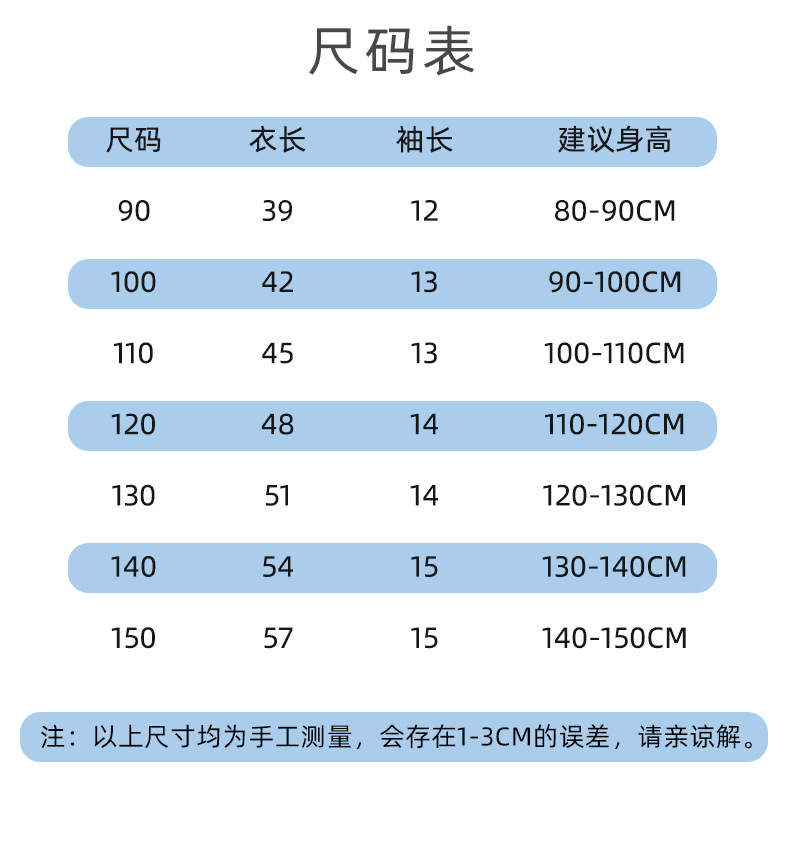 尺码表

| 尺码 | 衣长 | 袖长 | 建议身高 |
|---|---|---|---|
| 90 | 39 | 12 | 80-90CM |
| 100 | 42 | 13 | 90-100CM |
| 110 | 45 | 13 | 100-110CM |
| 120 | 48 | 14 | 110-120CM |
| 130 | 51 | 14 | 120-130CM |
| 140 | 54 | 15 | 130-140CM |
| 150 | 57 | 15 | 140-150CM |

注：以上尺寸均为手工测量，会存在1-3CM的误差，请亲谅解。